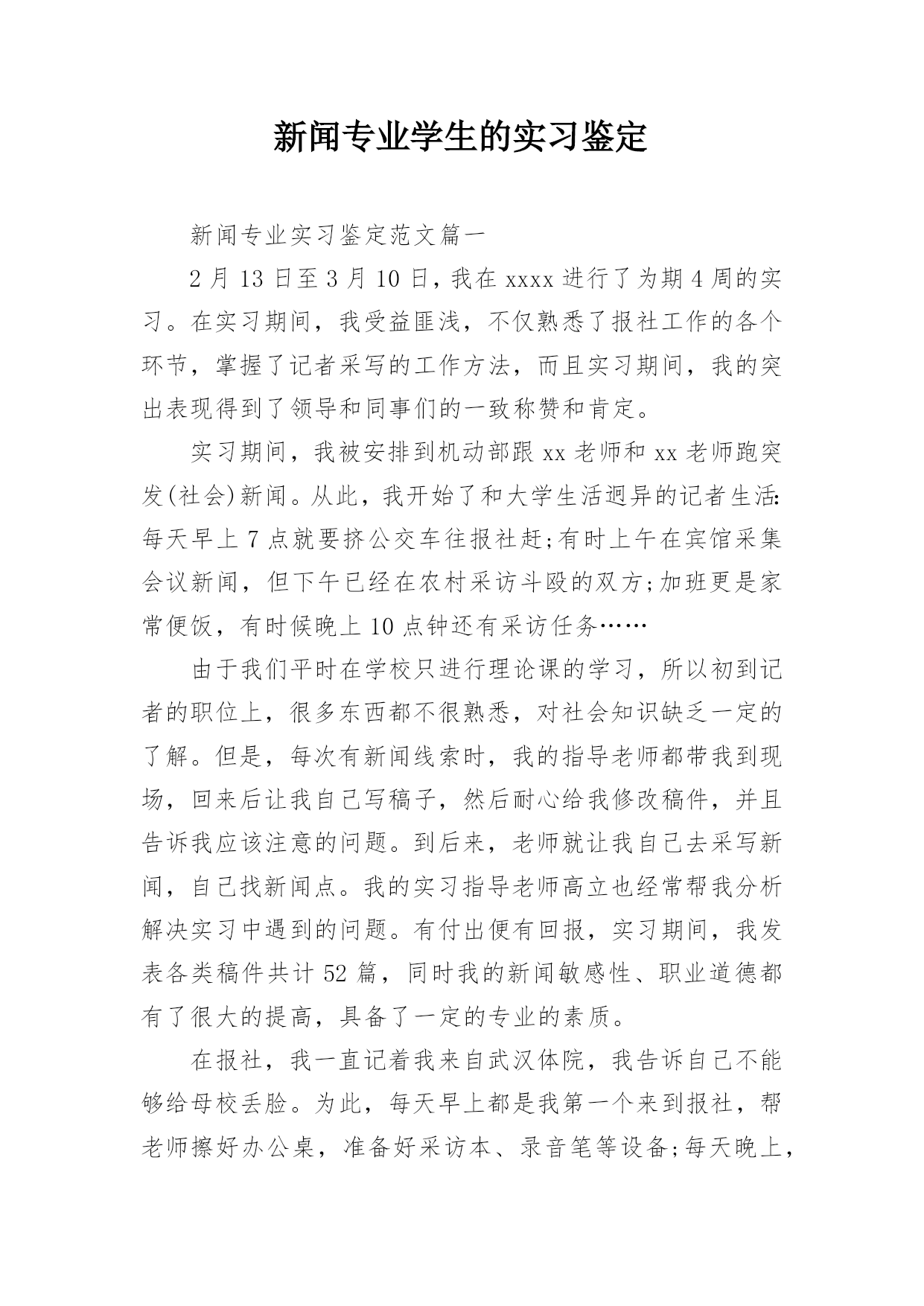 新闻专业学生的实习鉴定

新闻专业实习鉴定范文篇一

2月13日至3月10日，我在xxxx进行了为期4周的实习。在实习期间，我受益匪浅，不仅熟悉了报社工作的各个环节，掌握了记者采写的工作方法，而且实习期间，我的突出表现得到了领导和同事们的一致称赞和肯定。

实习期间，我被安排到机动部跟xx老师和xx老师跑突发(社会)新闻。从此，我开始了和大学生活迥异的记者生活:每天早上7点就要挤公交车往报社赶;有时上午在宾馆采集会议新闻，但下午已经在农村采访斗殴的双方;加班更是家常便饭，有时候晚上10点钟还有采访任务……

由于我们平时在学校只进行理论课的学习，所以初到记者的职位上，很多东西都不很熟悉，对社会知识缺乏一定的了解。但是，每次有新闻线索时，我的指导老师都带我到现场，回来后让我自己写稿子，然后耐心给我修改稿件，并且告诉我应该注意的问题。到后来，老师就让我自己去采写新闻，自己找新闻点。我的实习指导老师高立也经常帮我分析解决实习中遇到的问题。有付出便有回报，实习期间，我发表各类稿件共计52篇，同时我的新闻敏感性、职业道德都有了很大的提高，具备了一定的专业的素质。

在报社，我一直记着我来自武汉体院，我告诉自己不能够给母校丢脸。为此，每天早上都是我第一个来到报社，帮老师擦好办公桌，准备好采访本、录音笔等设备;每天晚上，